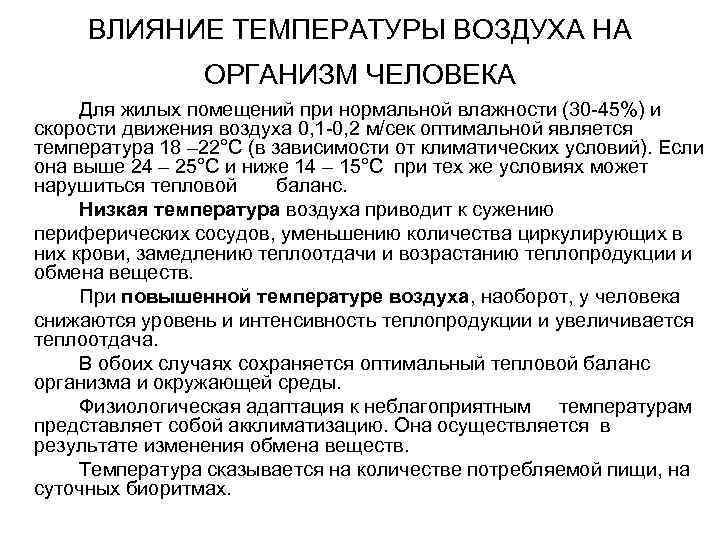 ВЛИЯНИЕ ТЕМПЕРАТУРЫ ВОЗДУХА НА ОРГАНИЗМ ЧЕЛОВЕКА

Для жилых помещений при нормальной влажности (30-45%) и скорости движения воздуха 0,1-0,2 м/сек оптимальной является температура 18 –22°С (в зависимости от климатических условий). Если она выше 24 – 25°С и ниже 14 – 15°С при тех же условиях может нарушиться тепловой баланс.

Низкая температура воздуха приводит к сужению периферических сосудов, уменьшению количества циркулирующих в них крови, замедлению теплоотдачи и возрастанию теплопродукции и обмена веществ.

При повышенной температуре воздуха, наоборот, у человека снижаются уровень и интенсивность теплопродукции и увеличивается теплоотдача.

В обоих случаях сохраняется оптимальный тепловой баланс организма и окружающей среды.

Физиологическая адаптация к неблагоприятным температурам представляет собой акклиматизацию. Она осуществляется в результате изменения обмена веществ.

Температура сказывается на количестве потребляемой пищи, на суточных биоритмах.